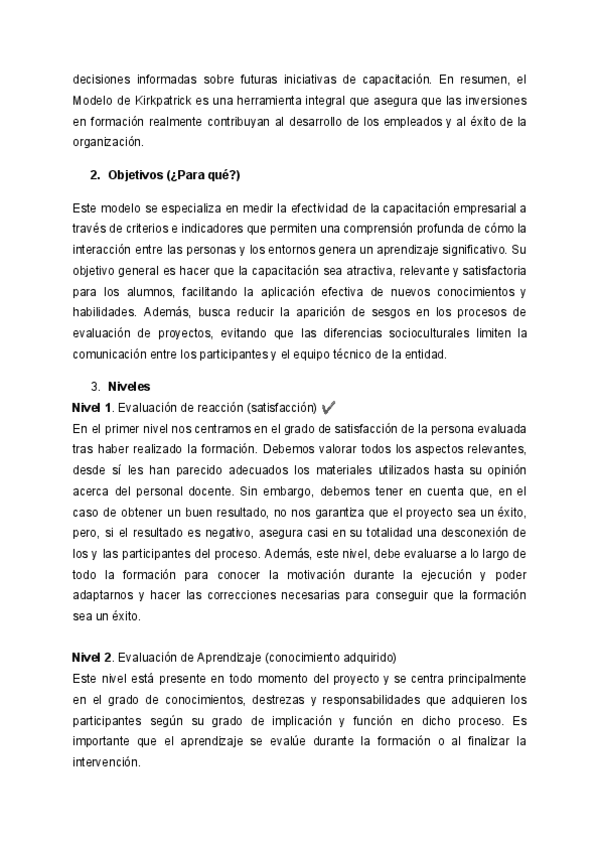 decisiones informadas sobre futuras iniciativas de capacitación. En resumen, el Modelo de Kirkpatrick es una herramienta integral que asegura que las inversiones en formación realmente contribuyan al desarrollo de los empleados y al éxito de la organización.

2. Objetivos (¿Para qué?)

Este modelo se especializa en medir la efectividad de la capacitación empresarial a través de criterios e indicadores que permiten una comprensión profunda de cómo la interacción entre las personas y los entornos genera un aprendizaje significativo. Su objetivo general es hacer que la capacitación sea atractiva, relevante y satisfactoria para los alumnos, facilitando la aplicación efectiva de nuevos conocimientos y habilidades. Además, busca reducir la aparición de sesgos en los procesos de evaluación de proyectos, evitando que las diferencias socioculturales limiten la comunicación entre los participantes y el equipo técnico de la entidad.

3. Niveles

Nivel 1. Evaluación de reacción (satisfacción) ✔
En el primer nivel nos centramos en el grado de satisfacción de la persona evaluada tras haber realizado la formación. Debemos valorar todos los aspectos relevantes, desde sí les han parecido adecuados los materiales utilizados hasta su opinión acerca del personal docente. Sin embargo, debemos tener en cuenta que, en el caso de obtener un buen resultado, no nos garantiza que el proyecto sea un éxito, pero, si el resultado es negativo, asegura casi en su totalidad una desconexión de los y las participantes del proceso. Además, este nivel, debe evaluarse a lo largo de todo la formación para conocer la motivación durante la ejecución y poder adaptarnos y hacer las correcciones necesarias para conseguir que la formación sea un éxito.

Nivel 2. Evaluación de Aprendizaje (conocimiento adquirido)
Este nivel está presente en todo momento del proyecto y se centra principalmente en el grado de conocimientos, destrezas y responsabilidades que adquieren los participantes según su grado de implicación y función en dicho proceso. Es importante que el aprendizaje se evalúe durante la formación o al finalizar la intervención.